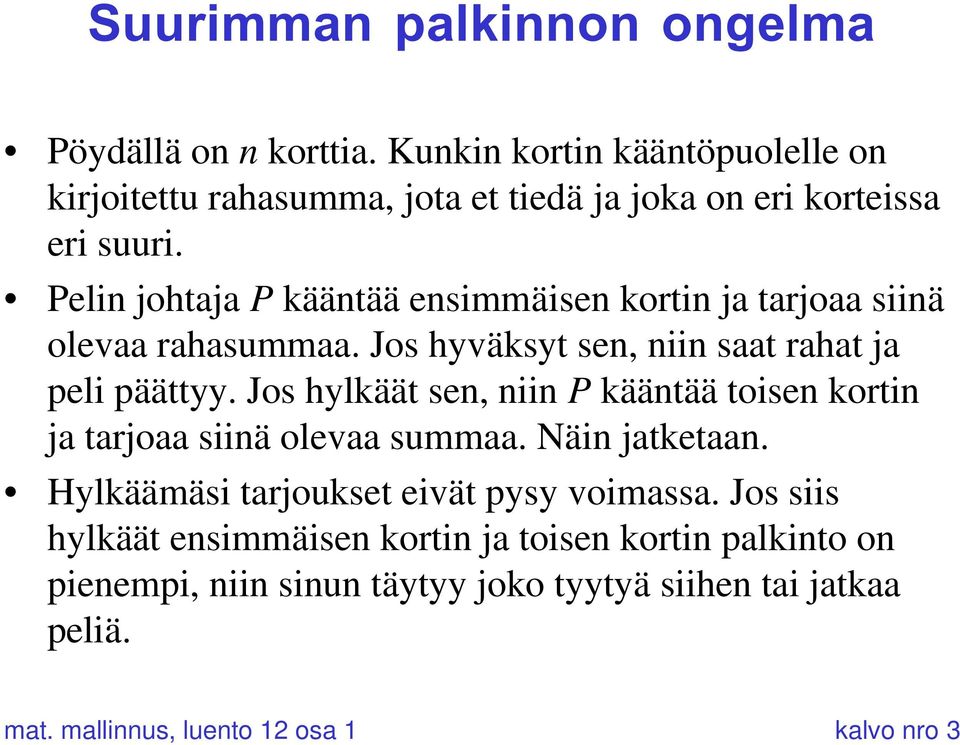 Suurimman palkinnon ongelma

• Pöydällä on $n$ korttia. Kunkin kortin kääntöpuolelle on kirjoitettu rahasumma, jota et tiedä ja joka on eri korteissa eri suuri.

• Pelin johtaja $P$ kääntää ensimmäisen kortin ja tarjoaa siinä olevaa rahasummaa. Jos hyväksyt sen, niin saat rahat ja peli päättyy. Jos hylkäät sen, niin $P$ kääntää toisen kortin ja tarjoaa siinä olevaa summaa. Näin jatketaan.

• Hylkäämäsi tarjoukset eivät pysy voimassa. Jos siis hylkäät ensimmäisen kortin ja toisen kortin palkinto on pienempi, niin sinun täytyy joko tyytyä siihen tai jatkaa peliä.

mat. mallinnus, luento 12 osa 1

kalvo nro 3